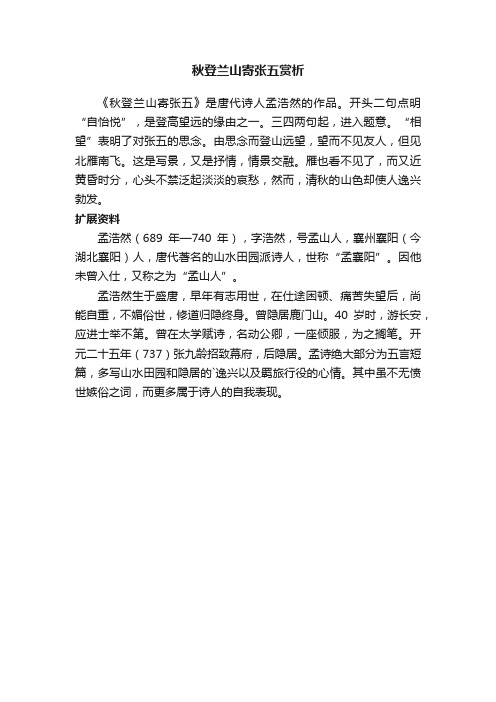 秋登兰山寄张五赏析

《秋登兰山寄张五》是唐代诗人孟浩然的作品。开头二句点明“自怡悦”，是登高望远的缘由之一。三四两句起，进入题意。“相望”表明了对张五的思念。由思念而登山远望，望而不见友人，但见北雁南飞。这是写景，又是抒情，情景交融。雁也看不见了，而又近黄昏时分，心头不禁泛起淡淡的哀愁，然而，清秋的山色却使人逸兴勃发。

扩展资料

孟浩然（689 年—740 年），字浩然，号孟山人，襄州襄阳（今湖北襄阳）人，唐代著名的山水田园派诗人，世称“孟襄阳”。因他未曾入仕，又称之为“孟山人”。

孟浩然生于盛唐，早年有志用世，在仕途困顿、痛苦失望后，尚能自重，不媚俗世，修道归隐终身。曾隐居鹿门山。40 岁时，游长安，应进士举不第。曾在太学赋诗，名动公卿，一座倾服，为之搁笔。开元二十五年（737）张九龄招致幕府，后隐居。孟诗绝大部分为五言短篇，多写山水田园和隐居的`逸兴以及羁旅行役的心情。其中虽不无愤世嫉俗之词，而更多属于诗人的自我表现。